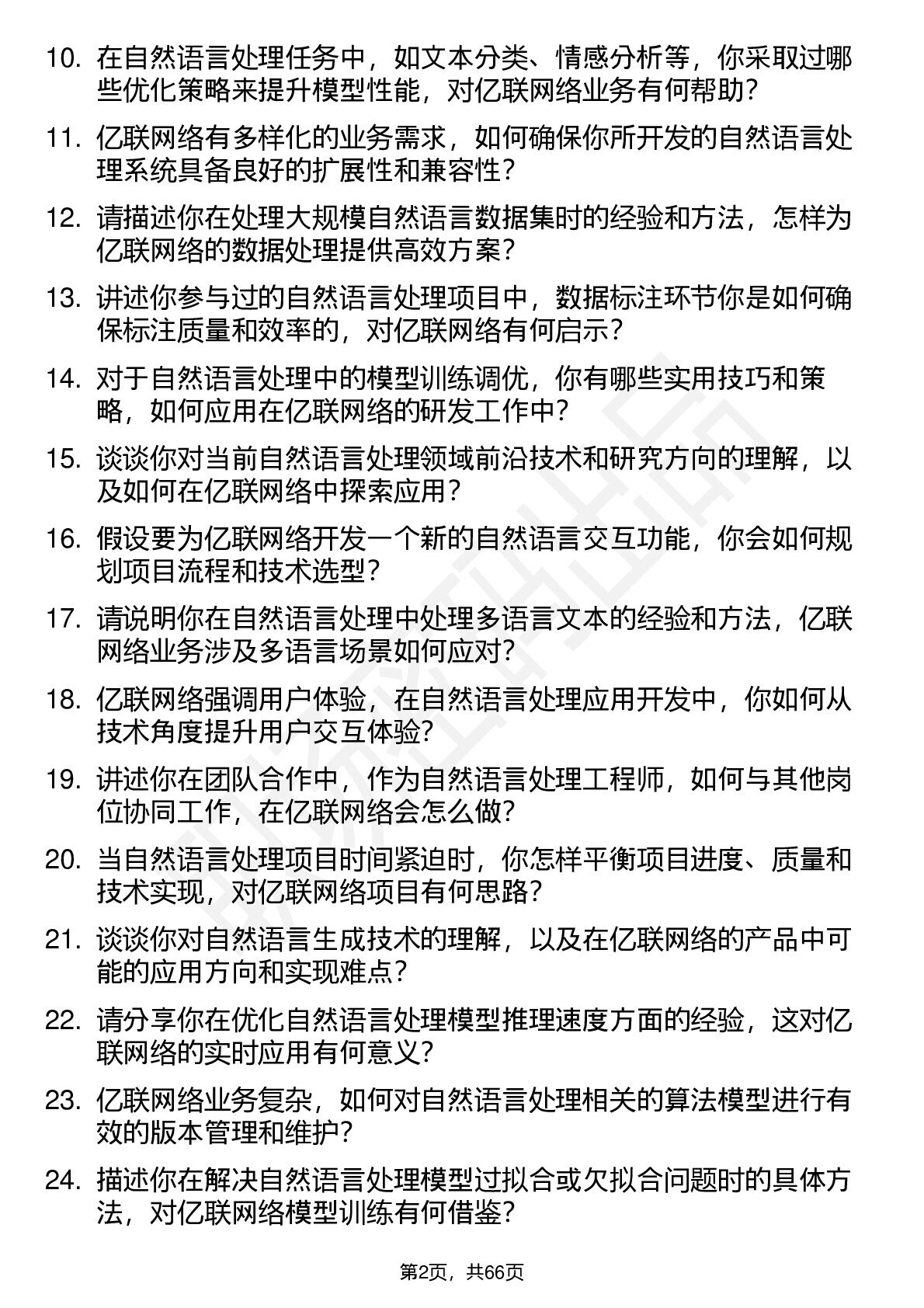 10. 在自然语言处理任务中，如文本分类、情感分析等，你采取过哪些优化策略来提升模型性能，对亿联网络业务有何帮助？

11. 亿联网络有多样化的业务需求，如何确保你所开发的自然语言处理系统具备良好的扩展性和兼容性？

12. 请描述你在处理大规模自然语言数据集时的经验和方法，怎样为亿联网络的数据处理提供高效方案？

13. 讲述你参与过的自然语言处理项目中，数据标注环节你是如何确保标注质量和效率的，对亿联网络有何启示？

14. 对于自然语言处理中的模型训练调优，你有哪些实用技巧和策略，如何应用在亿联网络的研发工作中？

15. 谈谈你对当前自然语言处理领域前沿技术和研究方向的理解，以及如何在亿联网络中探索应用？

16. 假设要为亿联网络开发一个新的自然语言交互功能，你会如何规划项目流程和技术选型？

17. 请说明你在自然语言处理中处理多语言文本的经验和方法，亿联网络业务涉及多语言场景如何应对？

18. 亿联网络强调用户体验，在自然语言处理应用开发中，你如何从技术角度提升用户交互体验？

19. 讲述你在团队合作中，作为自然语言处理工程师，如何与其他岗位协同工作，在亿联网络会怎么做？

20. 当自然语言处理项目时间紧迫时，你怎样平衡项目进度、质量和技术实现，对亿联网络项目有何思路？

21. 谈谈你对自然语言生成技术的理解，以及在亿联网络的产品中可能的应用方向和实现难点？

22. 请分享你在优化自然语言处理模型推理速度方面的经验，这对亿联网络的实时应用有何意义？

23. 亿联网络业务复杂，如何对自然语言处理相关的算法模型进行有效的版本管理和维护？

24. 描述你在解决自然语言处理模型过拟合或欠拟合问题时的具体方法，对亿联网络模型训练有何借鉴？

第2页，共66页